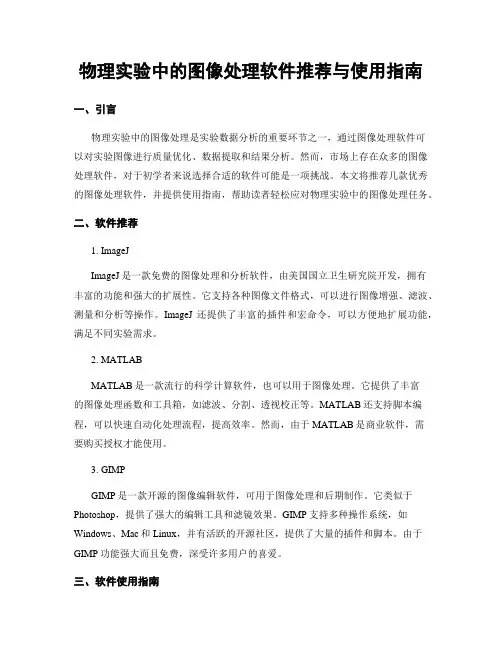 物理实验中的图像处理软件推荐与使用指南

一、引言

物理实验中的图像处理是实验数据分析的重要环节之一，通过图像处理软件可以对实验图像进行质量优化、数据提取和结果分析。然而，市场上存在众多的图像处理软件，对于初学者来说选择合适的软件可能是一项挑战。本文将推荐几款优秀的图像处理软件，并提供使用指南，帮助读者轻松应对物理实验中的图像处理任务。

二、软件推荐

1. ImageJ

ImageJ 是一款免费的图像处理和分析软件，由美国国立卫生研究院开发，拥有丰富的功能和强大的扩展性。它支持各种图像文件格式，可以进行图像增强、滤波、测量和分析等操作。ImageJ 还提供了丰富的插件和宏命令，可以方便地扩展功能，满足不同实验需求。

2. MATLAB

MATLAB 是一款流行的科学计算软件，也可以用于图像处理。它提供了丰富的图像处理函数和工具箱，如滤波、分割、透视校正等。MATLAB 还支持脚本编程，可以快速自动化处理流程，提高效率。然而，由于 MATLAB 是商业软件，需要购买授权才能使用。

3. GIMP

GIMP 是一款开源的图像编辑软件，可用于图像处理和后期制作。它类似于 Photoshop，提供了强大的编辑工具和滤镜效果。GIMP 支持多种操作系统，如 Windows、Mac 和 Linux，并有活跃的开源社区，提供了大量的插件和脚本。由于 GIMP 功能强大而且免费，深受许多用户的喜爱。

三、软件使用指南